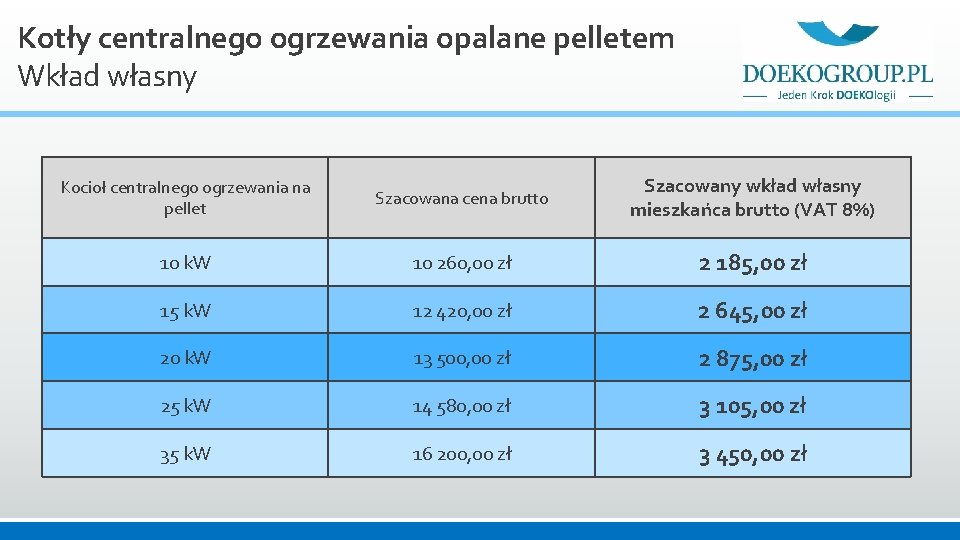 Kotły centralnego ogrzewania opalane pelletem
Wkład własny

DOEKOGROUP.PL
Jeden Krok DOEKOlogii

| Kocioł centralnego ogrzewania na pellet | Szacowana cena brutto | Szacowany wkład własny mieszkańca brutto (VAT 8%) |
|---|---|---|
| 10 kW | 10 260,00 zł | 2 185,00 zł |
| 15 kW | 12 420,00 zł | 2 645,00 zł |
| 20 kW | 13 500,00 zł | 2 875,00 zł |
| 25 kW | 14 580,00 zł | 3 105,00 zł |
| 35 kW | 16 200,00 zł | 3 450,00 zł |